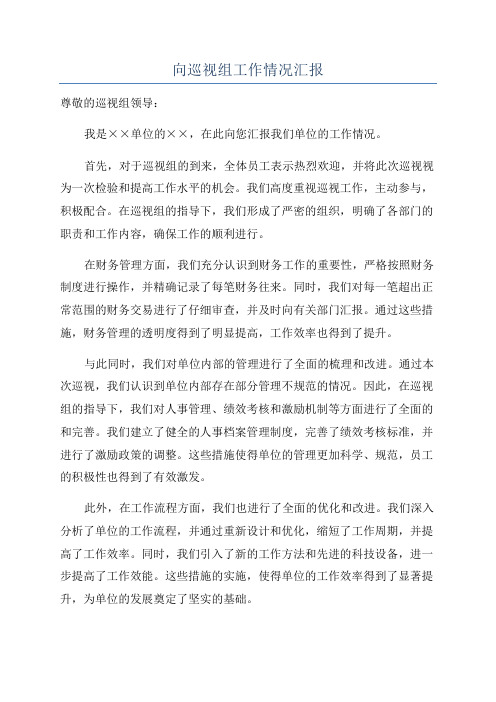 向巡视组工作情况汇报

尊敬的巡视组领导：

我是××单位的××，在此向您汇报我们单位的工作情况。

首先，对于巡视组的到来，全体员工表示热烈欢迎，并将此次巡视视为一次检验和提高工作水平的机会。我们高度重视巡视工作，主动参与，积极配合。在巡视组的指导下，我们形成了严密的组织，明确了各部门的职责和工作内容，确保工作的顺利进行。

在财务管理方面，我们充分认识到财务工作的重要性，严格按照财务制度进行操作，并精确记录了每笔财务往来。同时，我们对每一笔超出正常范围的财务交易进行了仔细审查，并及时向有关部门汇报。通过这些措施，财务管理的透明度得到了明显提高，工作效率也得到了提升。

与此同时，我们对单位内部的管理进行了全面的梳理和改进。通过本次巡视，我们认识到单位内部存在部分管理不规范的情况。因此，在巡视组的指导下，我们对人事管理、绩效考核和激励机制等方面进行了全面的和完善。我们建立了健全的人事档案管理制度，完善了绩效考核标准，并进行了激励政策的调整。这些措施使得单位的管理更加科学、规范，员工的积极性也得到了有效激发。

此外，在工作流程方面，我们也进行了全面的优化和改进。我们深入分析了单位的工作流程，并通过重新设计和优化，缩短了工作周期，并提高了工作效率。同时，我们引入了新的工作方法和先进的科技设备，进一步提高了工作效能。这些措施的实施，使得单位的工作效率得到了显著提升，为单位的发展奠定了坚实的基础。